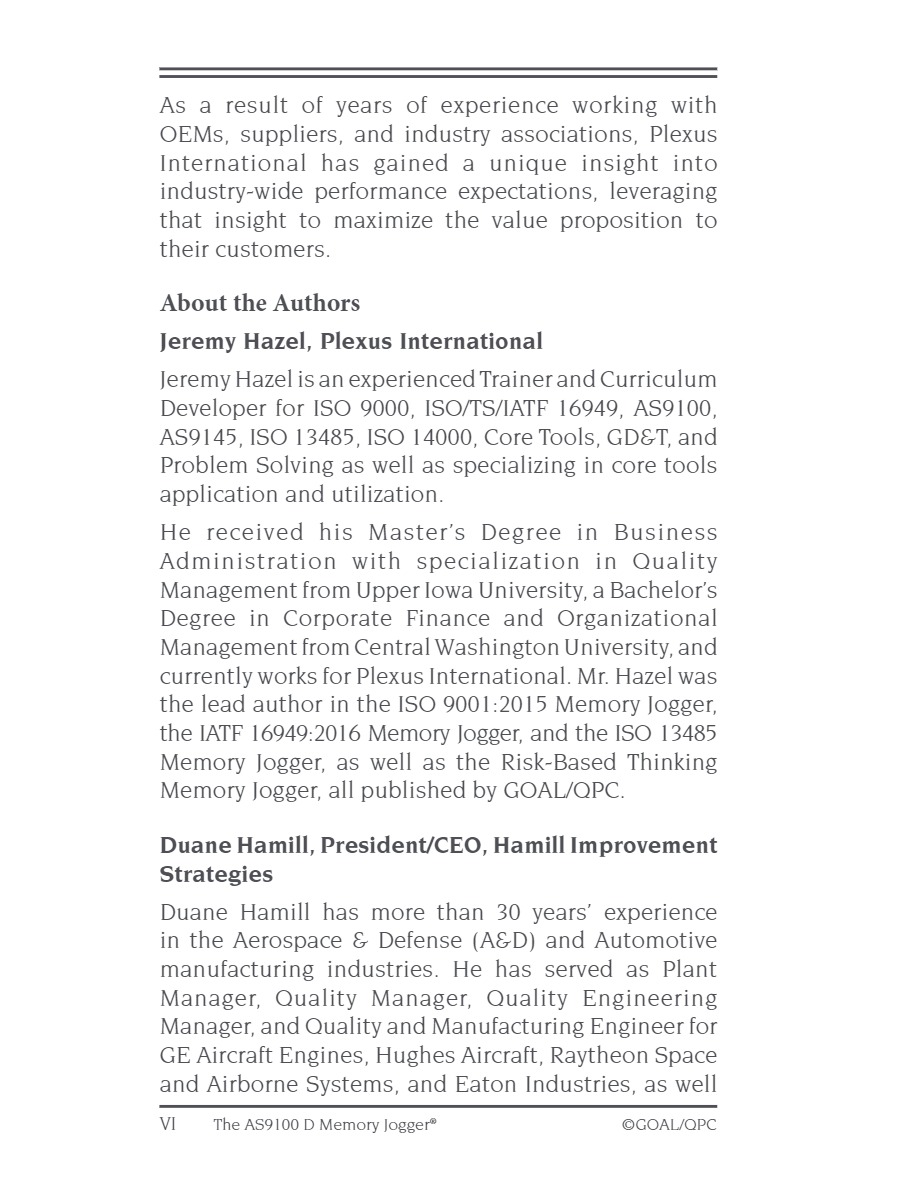 As a result of years of experience working with OEMs, suppliers, and industry associations, Plexus International has gained a unique insight into industry-wide performance expectations, leveraging that insight to maximize the value proposition to their customers.

About the Authors

Jeremy Hazel, Plexus International

Jeremy Hazel is an experienced Trainer and Curriculum Developer for ISO 9000, ISO/TS/IATF 16949, AS9100, AS9145, ISO 13485, ISO 14000, Core Tools, GD&T, and Problem Solving as well as specializing in core tools application and utilization.

He received his Master's Degree in Business Administration with specialization in Quality Management from Upper Iowa University, a Bachelor's Degree in Corporate Finance and Organizational Management from Central Washington University, and currently works for Plexus International. Mr. Hazel was the lead author in the ISO 9001:2015 Memory Jogger, the IATF 16949:2016 Memory Jogger, and the ISO 13485 Memory Jogger, as well as the Risk-Based Thinking Memory Jogger, all published by GOAL/QPC.

Duane Hamill, President/CEO, Hamill Improvement Strategies

Duane Hamill has more than 30 years' experience in the Aerospace & Defense (A&D) and Automotive manufacturing industries. He has served as Plant Manager, Quality Manager, Quality Engineering Manager, and Quality and Manufacturing Engineer for GE Aircraft Engines, Hughes Aircraft, Raytheon Space and Airborne Systems, and Eaton Industries, as well

VI The AS9100 D Memory Jogger® ©GOAL/QPC